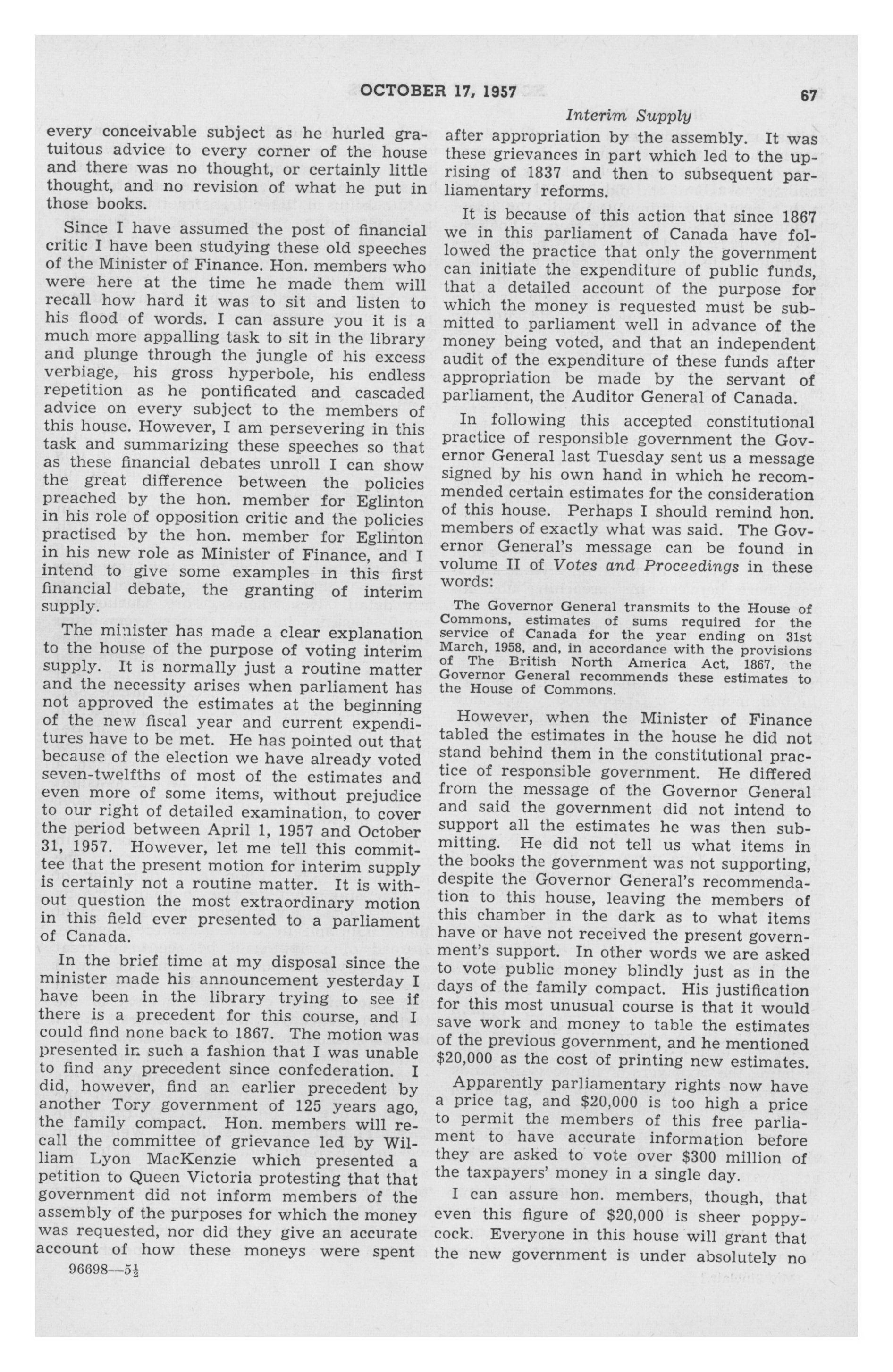 OCTOBER 17, 1957

67

Interim Supply

every conceivable subject as he hurled gratuitous advice to every corner of the house and there was no thought, or certainly little thought, and no revision of what he put in those books.

Since I have assumed the post of financial critic I have been studying these old speeches of the Minister of Finance. Hon. members who were here at the time he made them will recall how hard it was to sit and listen to his flood of words. I can assure you it is a much more appalling task to sit in the library and plunge through the jungle of his excess verbiage, his gross hyperbole, his endless repetition as he pontificated and cascaded advice on every subject to the members of this house. However, I am persevering in this task and summarizing these speeches so that as these financial debates unroll I can show the great difference between the policies preached by the hon. member for Eglinton in his role of opposition critic and the policies practised by the hon. member for Eglinton in his new role as Minister of Finance, and I intend to give some examples in this first financial debate, the granting of interim supply.

The minister has made a clear explanation to the house of the purpose of voting interim supply. It is normally just a routine matter and the necessity arises when parliament has not approved the estimates at the beginning of the new fiscal year and current expenditures have to be met. He has pointed out that because of the election we have already voted seven-twelfths of most of the estimates and even more of some items, without prejudice to our right of detailed examination, to cover the period between April 1, 1957 and October 31, 1957. However, let me tell this committee that the present motion for interim supply is certainly not a routine matter. It is without question the most extraordinary motion in this field ever presented to a parliament of Canada.

In the brief time at my disposal since the minister made his announcement yesterday I have been in the library trying to see if there is a precedent for this course, and I could find none back to 1867. The motion was presented in such a fashion that I was unable to find any precedent since confederation. I did, however, find an earlier precedent by another Tory government of 125 years ago, the family compact. Hon. members will recall the committee of grievance led by William Lyon MacKenzie which presented a petition to Queen Victoria protesting that that government did not inform members of the assembly of the purposes for which the money was requested, nor did they give an accurate account of how these moneys were spent

96698—5½

after appropriation by the assembly. It was these grievances in part which led to the uprising of 1837 and then to subsequent parliamentary reforms.

It is because of this action that since 1867 we in this parliament of Canada have followed the practice that only the government can initiate the expenditure of public funds, that a detailed account of the purpose for which the money is requested must be submitted to parliament well in advance of the money being voted, and that an independent audit of the expenditure of these funds after appropriation be made by the servant of parliament, the Auditor General of Canada.

In following this accepted constitutional practice of responsible government the Governor General last Tuesday sent us a message signed by his own hand in which he recommended certain estimates for the consideration of this house. Perhaps I should remind hon. members of exactly what was said. The Governor General's message can be found in volume II of Votes and Proceedings in these words:

The Governor General transmits to the House of Commons, estimates of sums required for the service of Canada for the year ending on 31st March, 1958, and, in accordance with the provisions of The British North America Act, 1867, the Governor General recommends these estimates to the House of Commons.

However, when the Minister of Finance tabled the estimates in the house he did not stand behind them in the constitutional practice of responsible government. He differed from the message of the Governor General and said the government did not intend to support all the estimates he was then submitting. He did not tell us what items in the books the government was not supporting, despite the Governor General's recommendation to this house, leaving the members of this chamber in the dark as to what items have or have not received the present government's support. In other words we are asked to vote public money blindly just as in the days of the family compact. His justification for this most unusual course is that it would save work and money to table the estimates of the previous government, and he mentioned $20,000 as the cost of printing new estimates.

Apparently parliamentary rights now have a price tag, and $20,000 is too high a price to permit the members of this free parliament to have accurate information before they are asked to vote over $300 million of the taxpayers' money in a single day.

I can assure hon. members, though, that even this figure of $20,000 is sheer poppycock. Everyone in this house will grant that the new government is under absolutely no